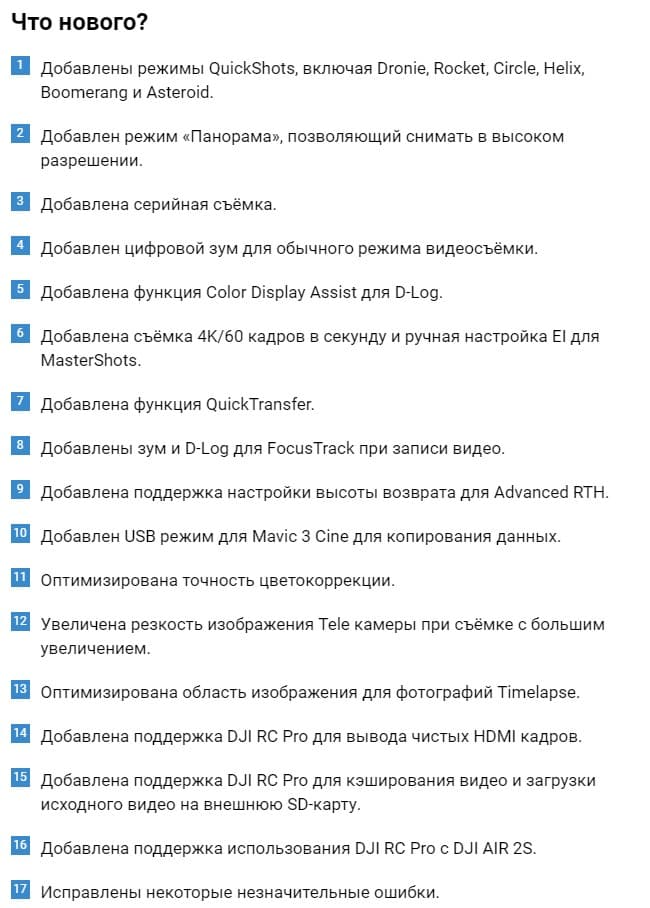 Что нового?

1 Добавлены режимы QuickShots, включая Dronie, Rocket, Circle, Helix, Boomerang и Asteroid.

2 Добавлен режим «Панорама», позволяющий снимать в высоком разрешении.

3 Добавлена серийная съёмка.

4 Добавлен цифровой зум для обычного режима видеосъёмки.

5 Добавлена функция Color Display Assist для D-Log.

6 Добавлена съёмка 4K/60 кадров в секунду и ручная настройка EI для MasterShots.

7 Добавлена функция QuickTransfer.

8 Добавлены зум и D-Log для FocusTrack при записи видео.

9 Добавлена поддержка настройки высоты возврата для Advanced RTH.

10 Добавлен USB режим для Mavic 3 Cine для копирования данных.

11 Оптимизирована точность цветокоррекции.

12 Увеличена резкость изображения Tele камеры при съёмке с большим увеличением.

13 Оптимизирована область изображения для фотографий Timelapse.

14 Добавлена поддержка DJI RC Pro для вывода чистых HDMI кадров.

15 Добавлена поддержка DJI RC Pro для кэширования видео и загрузки исходного видео на внешнюю SD-карту.

16 Добавлена поддержка использования DJI RC Pro с DJI AIR 2S.

17 Исправлены некоторые незначительные ошибки.